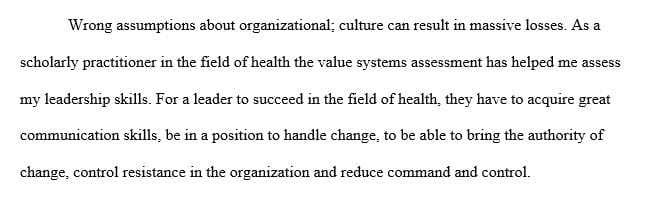 Wrong assumptions about organizational; culture can result in massive losses. As a scholarly practitioner in the field of health the value systems assessment has helped me assess my leadership skills. For a leader to succeed in the field of health, they have to acquire great communication skills, be in a position to handle change, to be able to bring the authority of change, control resistance in the organization and reduce command and control.